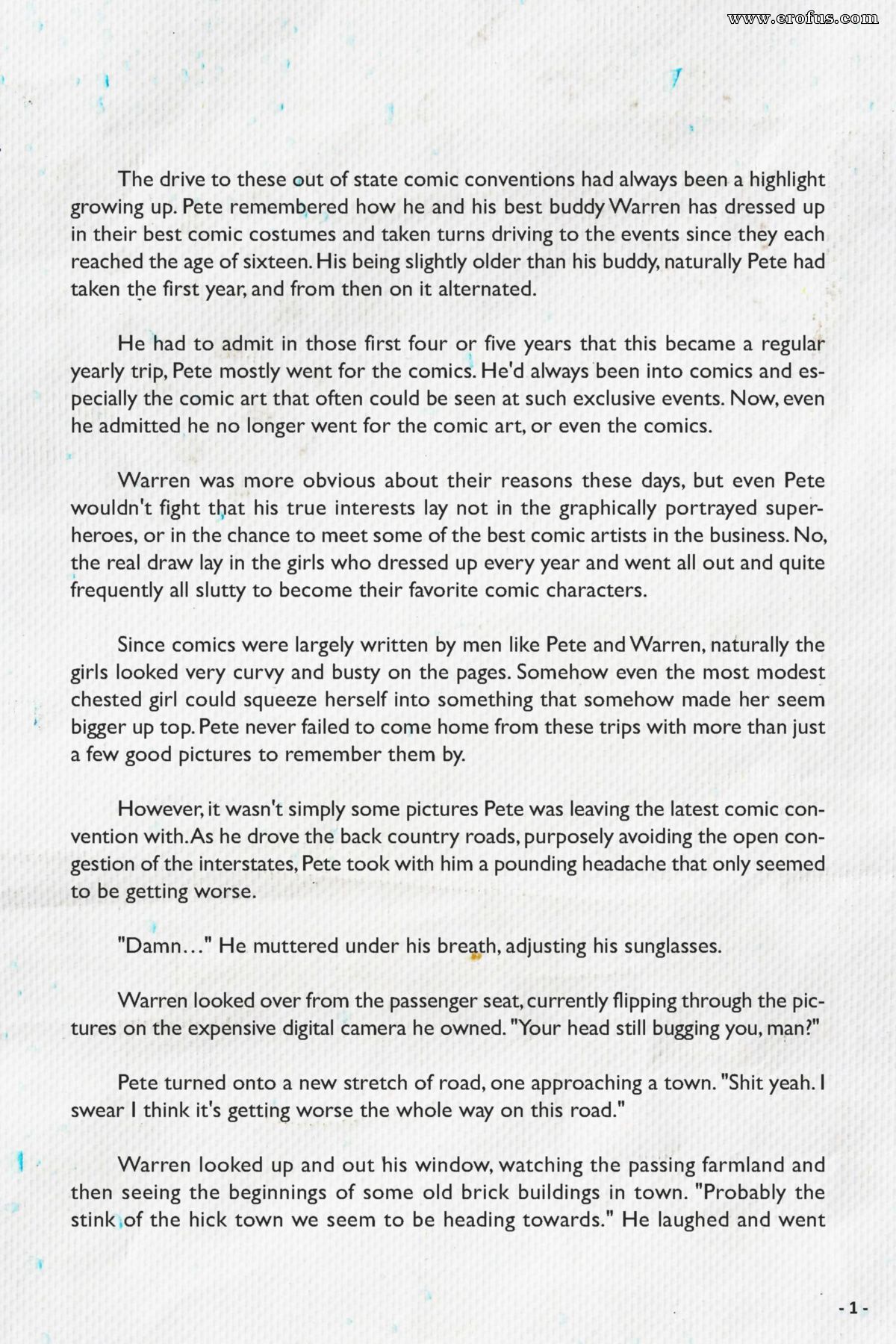 www.erofus.com

The drive to these out of state comic conventions had always been a highlight growing up. Pete remembered how he and his best buddy Warren has dressed up in their best comic costumes and taken turns driving to the events since they each reached the age of sixteen. His being slightly older than his buddy, naturally Pete had taken the first year, and from then on it alternated.

He had to admit in those first four or five years that this became a regular yearly trip, Pete mostly went for the comics. He'd always been into comics and especially the comic art that often could be seen at such exclusive events. Now, even he admitted he no longer went for the comic art, or even the comics.

Warren was more obvious about their reasons these days, but even Pete wouldn't fight that his true interests lay not in the graphically portrayed superheroes, or in the chance to meet some of the best comic artists in the business. No, the real draw lay in the girls who dressed up every year and went all out and quite frequently all slutty to become their favorite comic characters.

Since comics were largely written by men like Pete and Warren, naturally the girls looked very curvy and busty on the pages. Somehow even the most modest chested girl could squeeze herself into something that somehow made her seem bigger up top. Pete never failed to come home from these trips with more than just a few good pictures to remember them by.

However, it wasn't simply some pictures Pete was leaving the latest comic convention with. As he drove the back country roads, purposely avoiding the open congestion of the interstates, Pete took with him a pounding headache that only seemed to be getting worse.

"Damn…" He muttered under his breath, adjusting his sunglasses.

Warren looked over from the passenger seat, currently flipping through the pictures on the expensive digital camera he owned. "Your head still bugging you, man?"

Pete turned onto a new stretch of road, one approaching a town. "Shit yeah. I swear I think it's getting worse the whole way on this road."

Warren looked up and out his window, watching the passing farmland and then seeing the beginnings of some old brick buildings in town. "Probably the stink of the hick town we seem to be heading towards." He laughed and went

- 1 -